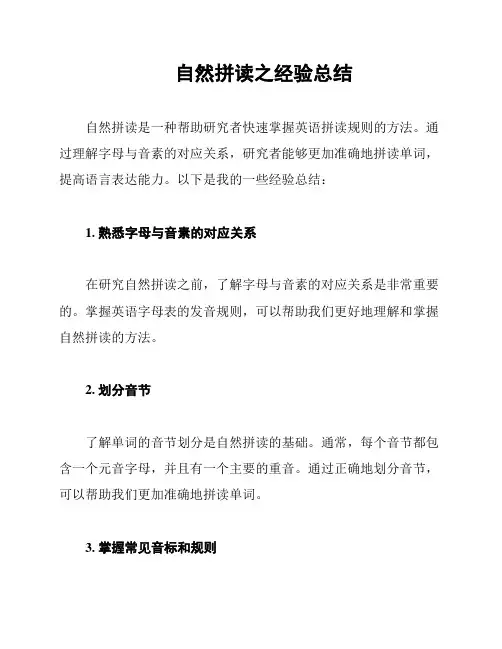 自然拼读之经验总结

自然拼读是一种帮助研究者快速掌握英语拼读规则的方法。通过理解字母与音素的对应关系，研究者能够更加准确地拼读单词，提高语言表达能力。以下是我的一些经验总结：

1. 熟悉字母与音素的对应关系

在研究自然拼读之前，了解字母与音素的对应关系是非常重要的。掌握英语字母表的发音规则，可以帮助我们更好地理解和掌握自然拼读的方法。

2. 划分音节

了解单词的音节划分是自然拼读的基础。通常，每个音节都包含一个元音字母，并且有一个主要的重音。通过正确地划分音节，可以帮助我们更加准确地拼读单词。

3. 掌握常见音标和规则